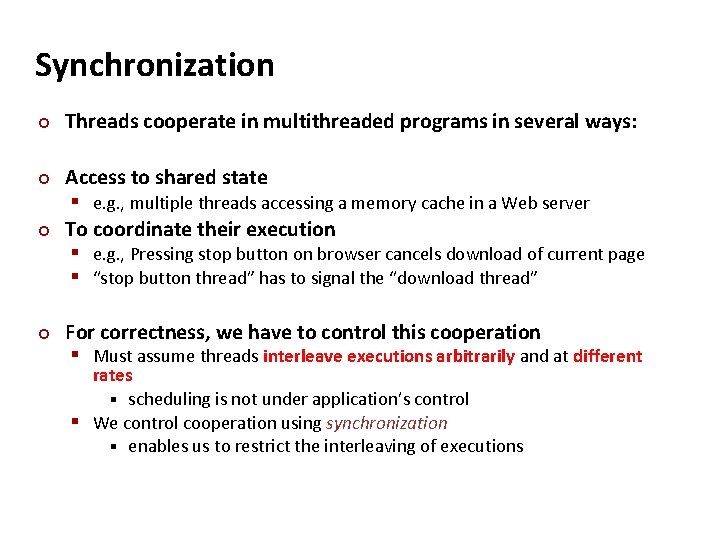 Synchronization

Threads cooperate in multithreaded programs in several ways:

Access to shared state

e.g., multiple threads accessing a memory cache in a Web server

To coordinate their execution

e.g., Pressing stop button on browser cancels download of current page

“stop button thread” has to signal the “download thread”

For correctness, we have to control this cooperation

Must assume threads interleave executions arbitrarily and at different rates

scheduling is not under application’s control

We control cooperation using synchronization

enables us to restrict the interleaving of executions